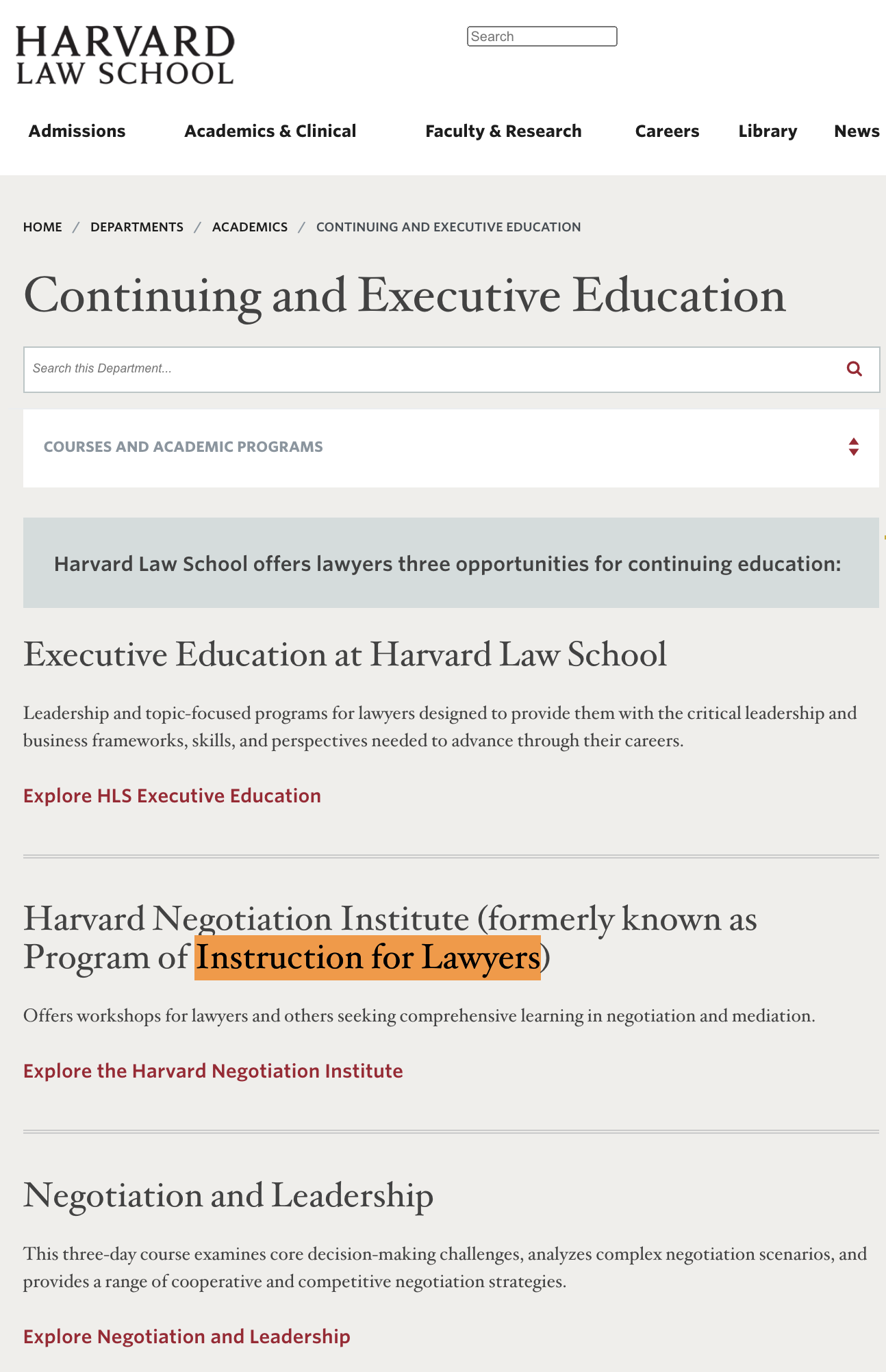 HARVARD
LAW SCHOOL

Search

Admissions Academics & Clinical Faculty & Research Careers Library News

HOME / DEPARTMENTS / ACADEMICS / CONTINUING AND EXECUTIVE EDUCATION

Continuing and Executive Education

Search this Department...

COURSES AND ACADEMIC PROGRAMS

Harvard Law School offers lawyers three opportunities for continuing education:

Executive Education at Harvard Law School

Leadership and topic-focused programs for lawyers designed to provide them with the critical leadership and business frameworks, skills, and perspectives needed to advance through their careers.

Explore HLS Executive Education

Harvard Negotiation Institute (formerly known as Program of Instruction for Lawyers)

Offers workshops for lawyers and others seeking comprehensive learning in negotiation and mediation.

Explore the Harvard Negotiation Institute

Negotiation and Leadership

This three-day course examines core decision-making challenges, analyzes complex negotiation scenarios, and provides a range of cooperative and competitive negotiation strategies.

Explore Negotiation and Leadership